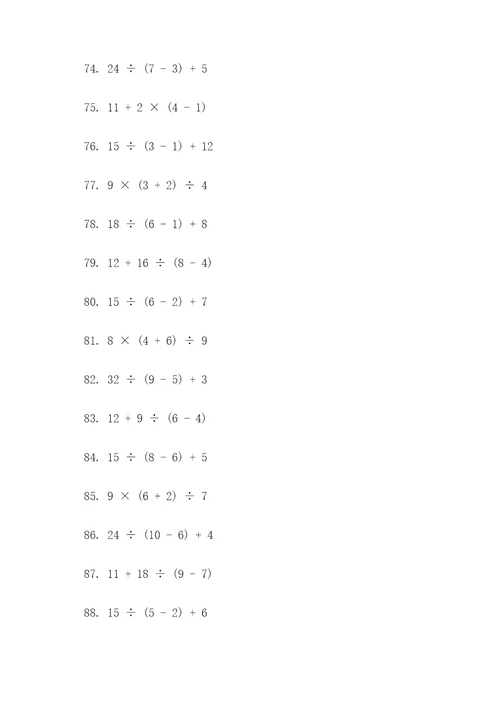 74. $24 \div (7 - 3) + 5$

75. $11 + 2 \times (4 - 1)$

76. $15 \div (3 - 1) + 12$

77. $9 \times (3 + 2) \div 4$

78. $18 \div (6 - 1) + 8$

79. $12 + 16 \div (8 - 4)$

80. $15 \div (6 - 2) + 7$

81. $8 \times (4 + 6) \div 9$

82. $32 \div (9 - 5) + 3$

83. $12 + 9 \div (6 - 4)$

84. $15 \div (8 - 6) + 5$

85. $9 \times (6 + 2) \div 7$

86. $24 \div (10 - 6) + 4$

87. $11 + 18 \div (9 - 7)$

88. $15 \div (5 - 2) + 6$